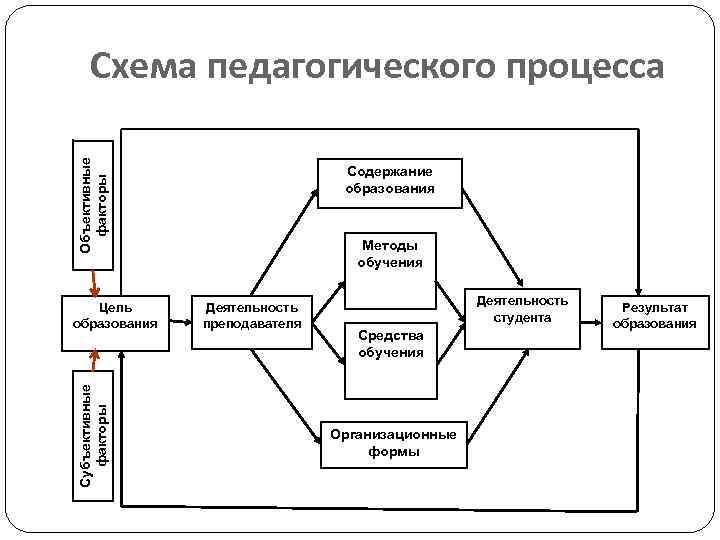 Схема педагогического процесса

Объективные факторы

Цель образования

Субъективные факторы

Деятельность преподавателя

Содержание образования

Методы обучения

Средства обучения

Организационные формы

Деятельность студента

Результат образования